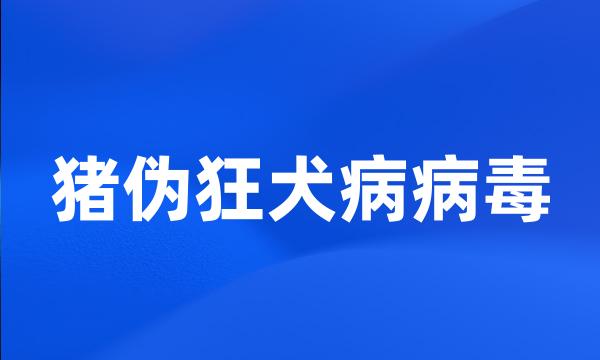 猪伪狂犬病病毒